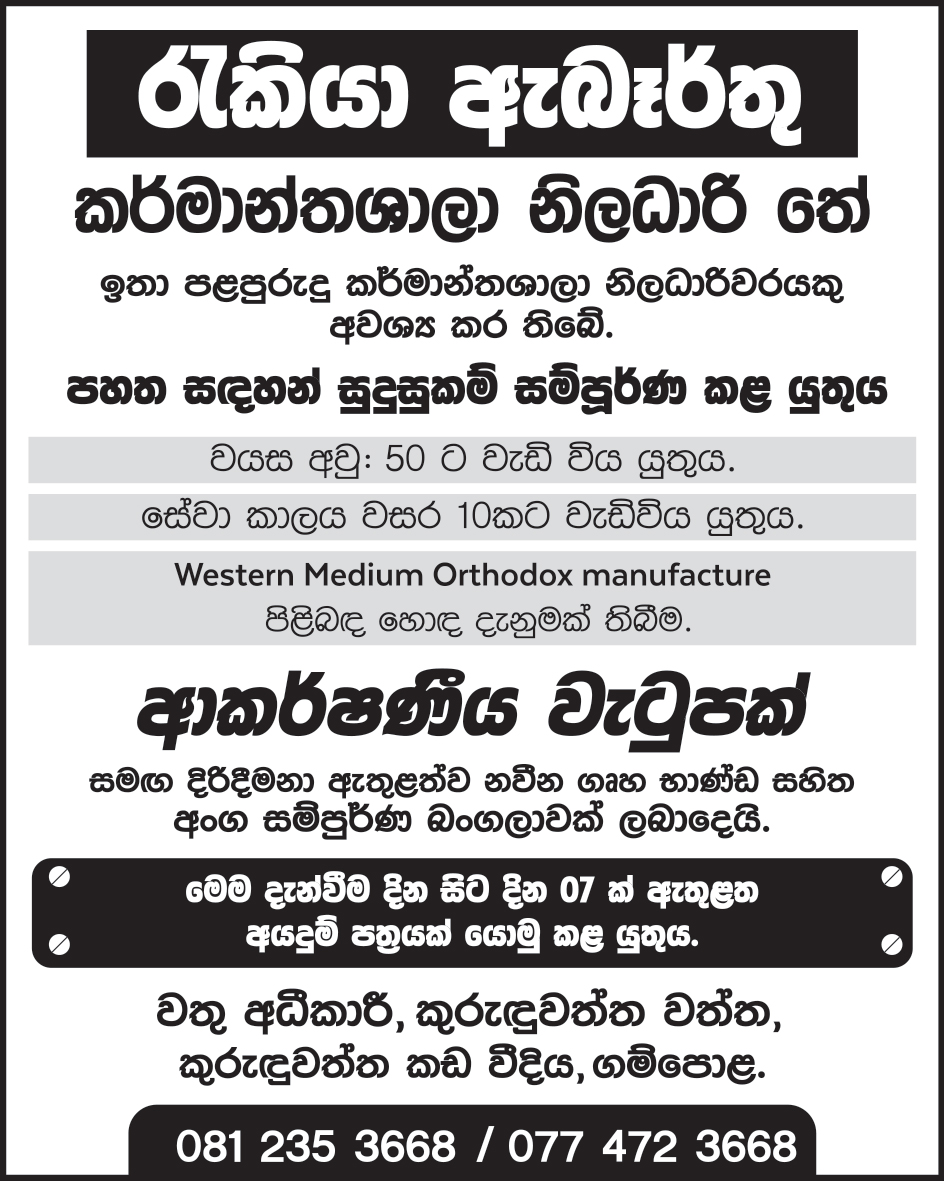 රැකියා ඇබෑර්තු

කර්මාන්තශාලා නිලධාරී තේ

ඉතා පළපුරුදු කර්මාන්තශාලා නිලධාරීවරයකු අවශ්‍ය කර තිබේ.

පහත සඳහන් සුදුසුකම් සම්පූර්ණ කළ යුතුය

වයස අවු: 50 ට වැඩි විය යුතුය.

සේවා කාලය වසර 10කට වැඩිවිය යුතුය.

Western Medium Orthodox manufacture පිළිබඳ හොඳ දැනුමක් තිබීම.

ආකර්ෂණීය වැටුපක්

සමඟ දිරිදීමනා ඇතුළත්ව නවීන ගෘහ භාණ්ඩ සහිත අංග සම්පූර්ණ බංගලාවක් ලබාදෙයි.

මෙම දැන්වීම දින සිට දින 07 ක් ඇතුළත අයදුම් පත්‍රයක් යොමු කළ යුතුය.

වතු අධිකාරී, කුරුඳුවත්ත වත්ත, කුරුඳුවත්ත කඩ වීදිය, ගම්පොළ.

081 235 3668 / 077 472 3668